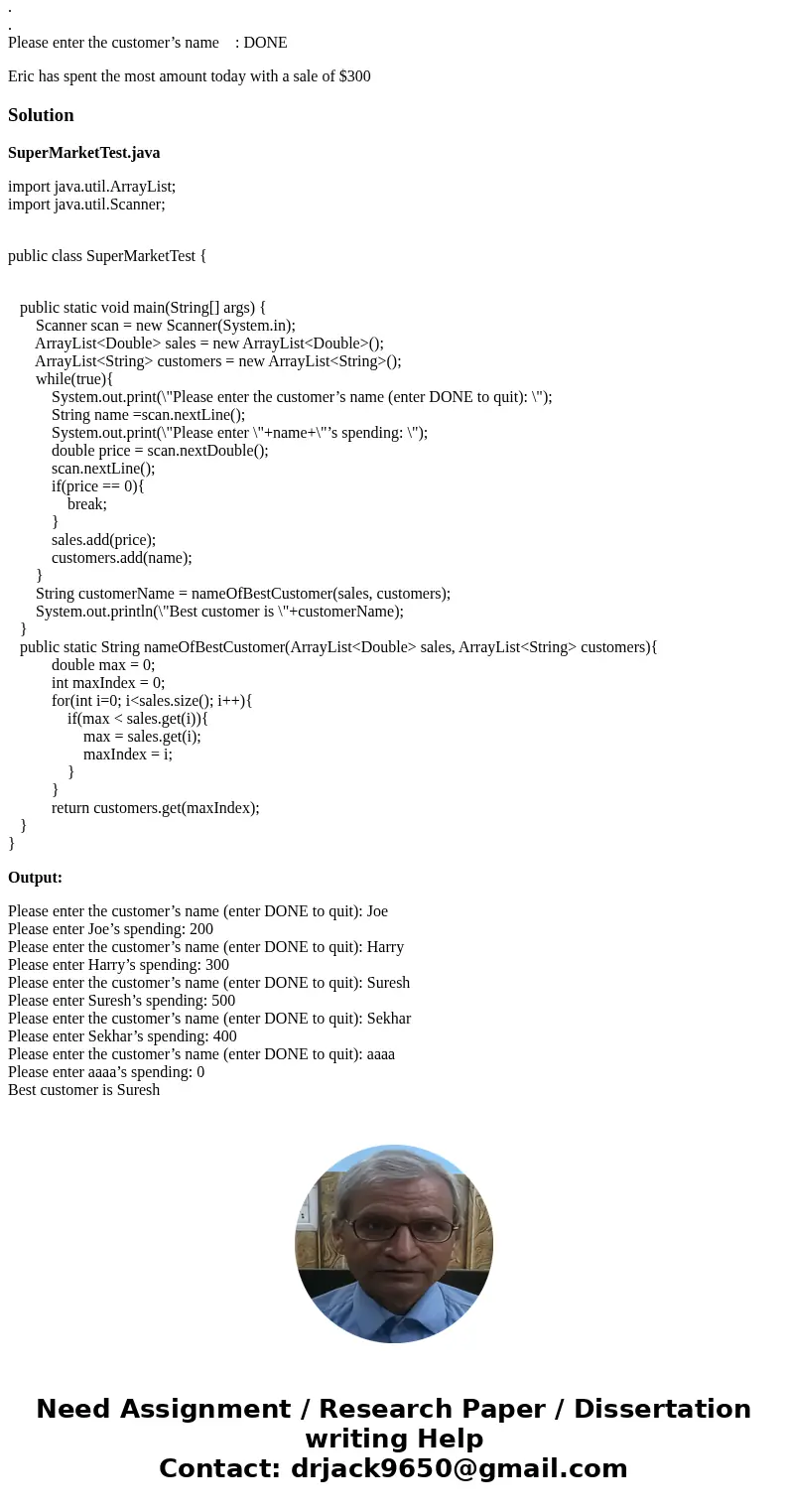 .
.
Please enter the customer’s name : DONE

Eric has spent the most amount today with a sale of $300

Solution

SuperMarketTest.java

import java.util.ArrayList;
import java.util.Scanner;

public class SuperMarketTest {

public static void main(String[] args) {
Scanner scan = new Scanner(System.in);
ArrayList<Double> sales = new ArrayList<Double>();
ArrayList<String> customers = new ArrayList<String>();
while(true){
System.out.print(\"Please enter the customer’s name (enter DONE to quit): \");
String name =scan.nextLine();
System.out.print(\"Please enter \"+name+\"’s spending: \");
double price = scan.nextDouble();
scan.nextLine();
if(price == 0){
break;
}
sales.add(price);
customers.add(name);
}
String customerName = nameOfBestCustomer(sales, customers);
System.out.println(\"Best customer is \"+customerName);
}
public static String nameOfBestCustomer(ArrayList<Double> sales, ArrayList<String> customers){
double max = 0;
int maxIndex = 0;
for(int i=0; i<sales.size(); i++){
if(max < sales.get(i)){
max = sales.get(i);
maxIndex = i;
}
}
return customers.get(maxIndex);
}
}

Output:

Please enter the customer’s name (enter DONE to quit): Joe
Please enter Joe’s spending: 200
Please enter the customer’s name (enter DONE to quit): Harry
Please enter Harry’s spending: 300
Please enter the customer’s name (enter DONE to quit): Suresh
Please enter Suresh’s spending: 500
Please enter the customer’s name (enter DONE to quit): Sekhar
Please enter Sekhar’s spending: 400
Please enter the customer’s name (enter DONE to quit): aaaa
Please enter aaaa’s spending: 0
Best customer is Suresh

Need Assignment / Research Paper / Dissertation writing Help
Contact: drjack9650@gmail.com